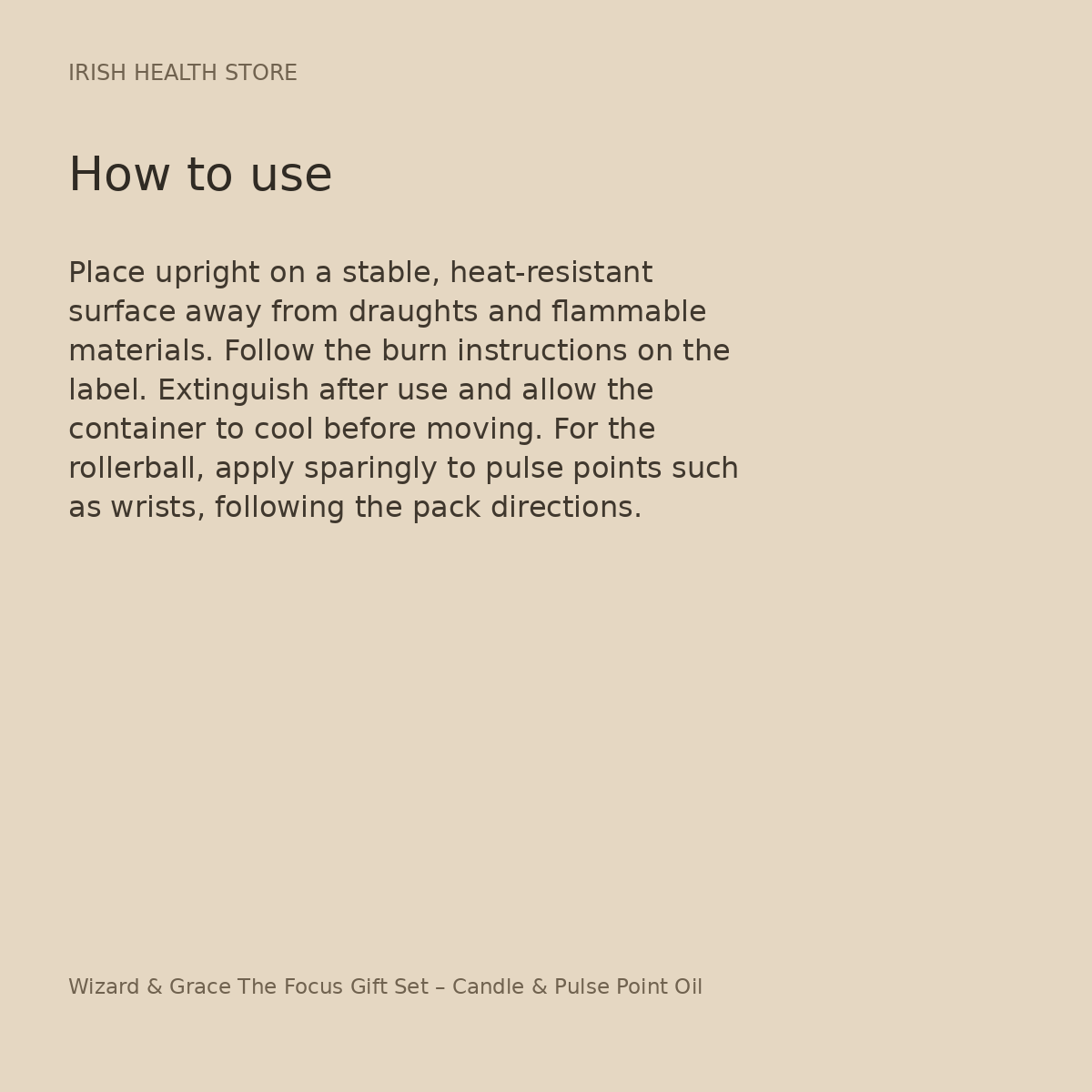 IRISH HEALTH STORE

How to use

Place upright on a stable, heat-resistant surface away from draughts and flammable materials. Follow the burn instructions on the label. Extinguish after use and allow the container to cool before moving. For the rollerball, apply sparingly to pulse points such as wrists, following the pack directions.

Wizard & Grace The Focus Gift Set – Candle & Pulse Point Oil